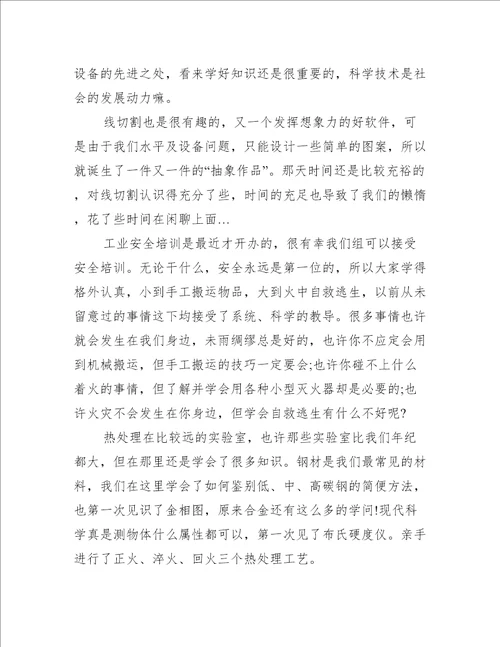 设备的先进之处，看来学好知识还是很重要的，科学技术是社会的发展动力嘛。

线切割也是很有趣的，又一个发挥想象力的好软件，可是由于我们水平及设备问题，只能设计一些简单的图案，所以就诞生了一件又一件的“抽象作品”。那天时间还是比较充裕的，对线切割认识得充分了些，时间的充足也导致了我们的懒惰，花了些时间在闲聊上面…

工业安全培训是最近才开办的，很有幸我们组可以接受安全培训。无论干什么，安全永远是第一位的，所以大家学得格外认真，小到手工搬运物品，大到火中自救逃生，以前从未留意过的事情这下均接受了系统、科学的教导。很多事情也许就会发生在我们身边，未雨绸缪总是好的，也许你不应定会用到机械搬运，但手工搬运的技巧一定要会;也许你碰不上什么着火的事情，但了解并学会用各种小型灭火器却是必要的;也许火灾不会发生在你身边，但学会自救逃生有什么不好呢?

热处理在比较远的实验室，也许那些实验室比我们年纪都大，但在那里还是学会了很多知识。钢材是我们最常见的材料，我们在这里学会了如何鉴别低、中、高碳钢的简便方法，也第一次见识了金相图，原来合金还有这么多的学问!现代科学真是测物体什么属性都可以，第一次见了布氏硬度仪。亲手进行了正火、淬火、回火三个热处理工艺。